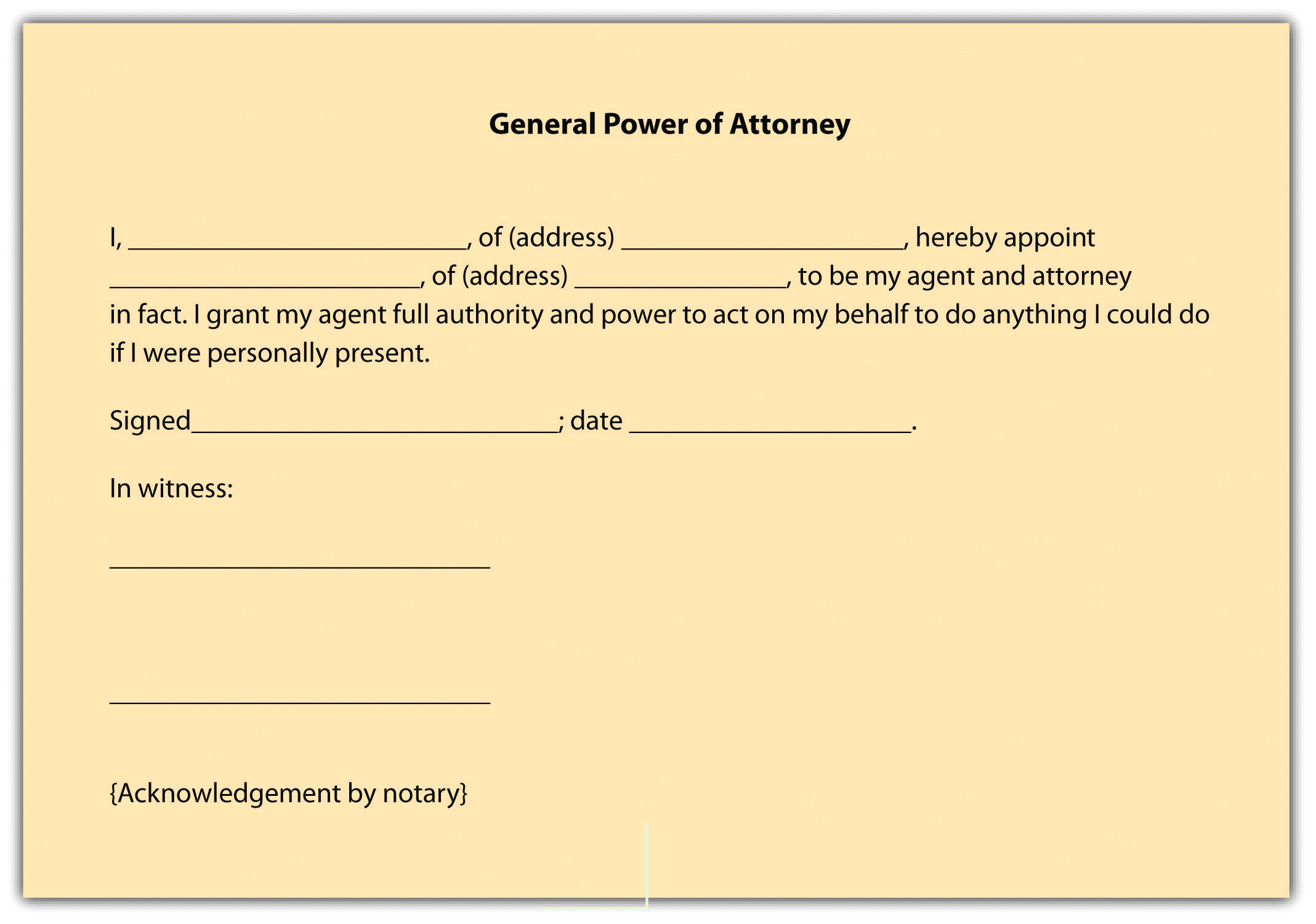 General Power of Attorney

I, ________________________, of (address) ____________________, hereby appoint ______________________, of (address) _______________, to be my agent and attorney in fact. I grant my agent full authority and power to act on my behalf to do anything I could do if I were personally present.

Signed__________________________; date ____________________.

In witness:

___________________________

___________________________

{Acknowledgement by notary}